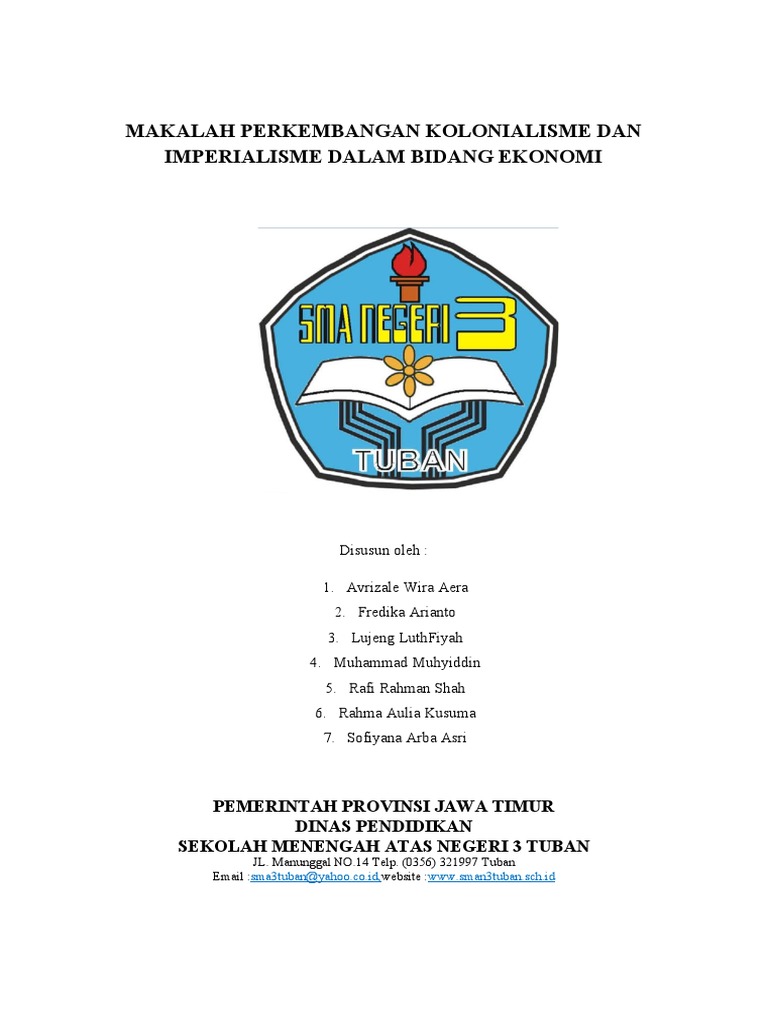 MAKALAH PERKEMBANGAN KOLONIALISME DAN IMPERIALISME DALAM BIDANG EKONOMI

SMA NEGERI 3

TUBAN

Disusun oleh :

1. Avrizale Wira Aera
2. Fredika Arianto
3. Lujeng LuthFiyah
4. Muhammad Muhyiddin
5. Rafi Rahman Shah
6. Rahma Aulia Kusuma
7. Sofiyana Arba Asri

PEMERINTAH PROVINSI JAWA TIMUR
DINAS PENDIDIKAN
SEKOLAH MENENGAH ATAS NEGERI 3 TUBAN
JL. Manunggal NO.14 Telp. (0356) 321997 Tuban
Email :sma3tuban@yahoo.co.id website :www.sman3tuban.sch.id